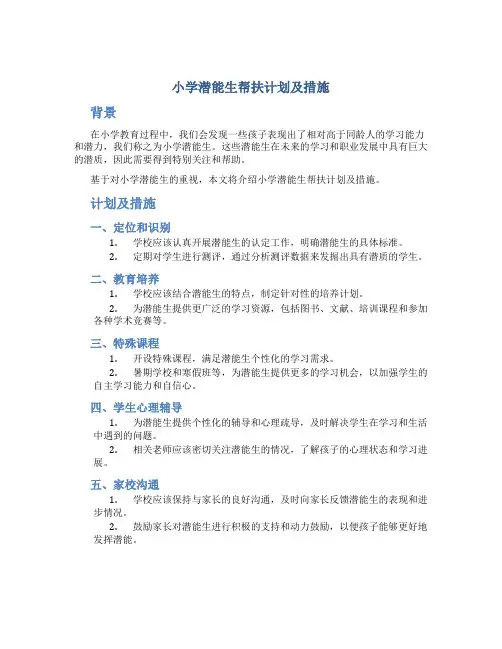 小学潜能生帮扶计划及措施

背景

在小学教育过程中，我们会发现一些孩子表现出了相对高于同龄人的学习能力和潜力，我们称之为小学潜能生。这些潜能生在未来的学习和职业发展中具有巨大的潜质，因此需要得到特别关注和帮助。

基于对小学潜能生的重视，本文将介绍小学潜能生帮扶计划及措施。

计划及措施

一、定位和识别

1. 学校应该认真开展潜能生的认定工作，明确潜能生的具体标准。

2. 定期对学生进行测评，通过分析测评数据来发掘出具有潜质的学生。

二、教育培养

1. 学校应该结合潜能生的特点，制定针对性的培养计划。

2. 为潜能生提供更广泛的学习资源，包括图书、文献、培训课程和参加各种学术竞赛等。

三、特殊课程

1. 开设特殊课程，满足潜能生个性化的学习需求。

2. 暑期学校和寒假班等，为潜能生提供更多的学习机会，以加强学生的自主学习能力和自信心。

四、学生心理辅导

1. 为潜能生提供个性化的辅导和心理疏导，及时解决学生在学习和生活中遇到的问题。

2. 相关老师应该密切关注潜能生的情况，了解孩子的心理状态和学习进展。

五、家校沟通

1. 学校应该保持与家长的良好沟通，及时向家长反馈潜能生的表现和进步情况。

2. 鼓励家长对潜能生进行积极的支持和动力鼓励，以便孩子能够更好地发挥潜能。